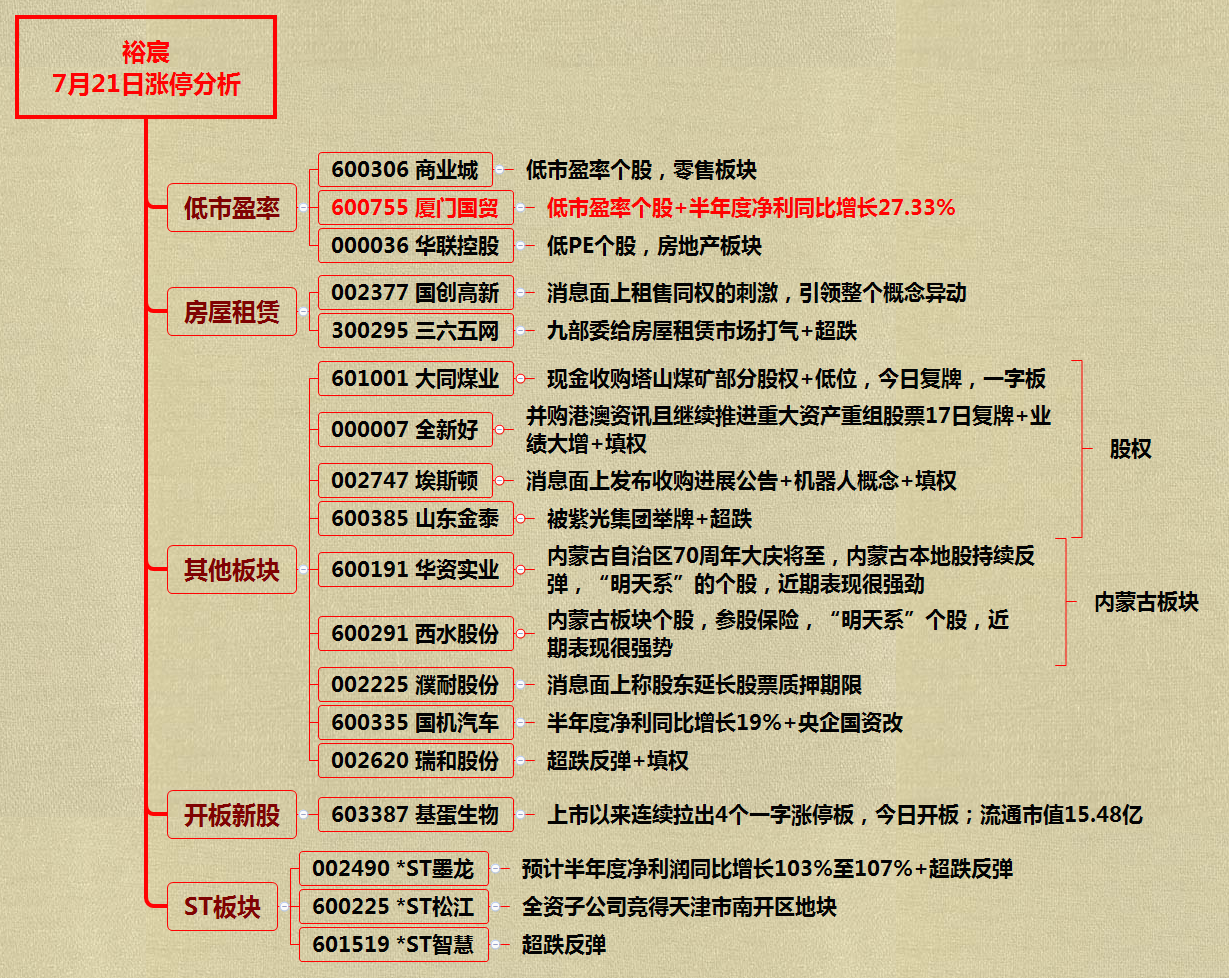 裕宸
7月21日涨停分析

低市盈率
600306 商业城 低市盈率个股，零售板块
600755 厦门国贸 低市盈率个股+半年度净利同比增长27.33%
000036 华联控股 低PE个股，房地产板块

房屋租赁
002377 国创高新 消息面上租售同权的刺激，引领整个概念异动
300295 三六五网 九部委给房屋租赁市场打气+超跌

其他板块
601001 大同煤业 现金收购塔山煤矿部分股权+低位，今日复牌，一字板
000007 全新好 并购港澳资讯且继续推进重大资产重组股票17日复牌+业绩大增+填权
002747 埃斯顿 消息面上发布收购进展公告+机器人概念+填权
600385 山东金泰 被紫光集团举牌+超跌
股权
600191 华资实业 内蒙古自治区70周年大庆将至，内蒙古本地股持续反弹，“明天系”的个股，近期表现很强劲
600291 西水股份 内蒙古板块个股，参股保险，“明天系”个股，近期表现很强势
内蒙古板块
002225 濮耐股份 消息面上称股东延长股票质押期限
600335 国机汽车 半年度净利同比增长19%+央企国资改
002620 瑞和股份 超跌反弹+填权

开板新股
603387 基蛋生物 上市以来连续拉出4个一字涨停板，今日开板；流通市值15.48亿

ST板块
002490 *ST墨龙 预计半年度净利润同比增长103%至107%+超跌反弹
600225 *ST松江 全资子公司竞得天津市南开区地块
601519 *ST智慧 超跌反弹